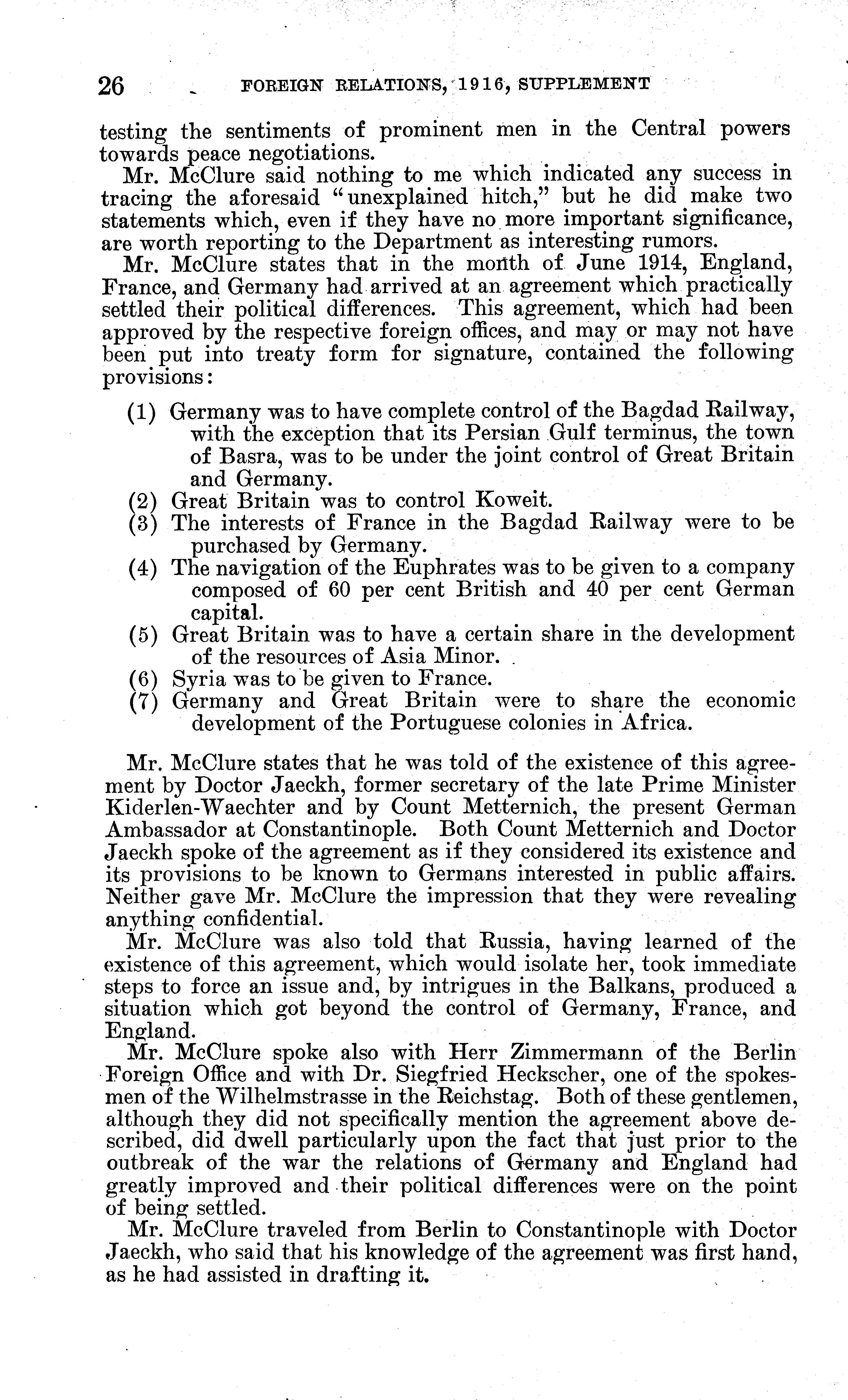 26 FOREIGN RELATIONS, 1916, SUPPLEMENT

testing the sentiments of prominent men in the Central powers towards peace negotiations.

Mr. McClure said nothing to me which indicated any success in tracing the aforesaid "unexplained hitch," but he did make two statements which, even if they have no more important significance, are worth reporting to the Department as interesting rumors.

Mr. McClure states that in the month of June 1914, England, France, and Germany had arrived at an agreement which practically settled their political differences. This agreement, which had been approved by the respective foreign offices, and may or may not have been put into treaty form for signature, contained the following provisions:

(1) Germany was to have complete control of the Bagdad Railway, with the exception that its Persian Gulf terminus, the town of Basra, was to be under the joint control of Great Britain and Germany.
(2) Great Britain was to control Koweit.
(3) The interests of France in the Bagdad Railway were to be purchased by Germany.
(4) The navigation of the Euphrates was to be given to a company composed of 60 per cent British and 40 per cent German capital.
(5) Great Britain was to have a certain share in the development of the resources of Asia Minor.
(6) Syria was to be given to France.
(7) Germany and Great Britain were to share the economic development of the Portuguese colonies in Africa.

Mr. McClure states that he was told of the existence of this agreement by Doctor Jaeckh, former secretary of the late Prime Minister Kiderlen-Waechter and by Count Metternich, the present German Ambassador at Constantinople. Both Count Metternich and Doctor Jaeckh spoke of the agreement as if they considered its existence and its provisions to be known to Germans interested in public affairs. Neither gave Mr. McClure the impression that they were revealing anything confidential.

Mr. McClure was also told that Russia, having learned of the existence of this agreement, which would isolate her, took immediate steps to force an issue and, by intrigues in the Balkans, produced a situation which got beyond the control of Germany, France, and England.

Mr. McClure spoke also with Herr Zimmermann of the Berlin Foreign Office and with Dr. Siegfried Heckscher, one of the spokesmen of the Wilhelmstrasse in the Reichstag. Both of these gentlemen, although they did not specifically mention the agreement above described, did dwell particularly upon the fact that just prior to the outbreak of the war the relations of Germany and England had greatly improved and their political differences were on the point of being settled.

Mr. McClure traveled from Berlin to Constantinople with Doctor Jaeckh, who said that his knowledge of the agreement was first hand, as he had assisted in drafting it.